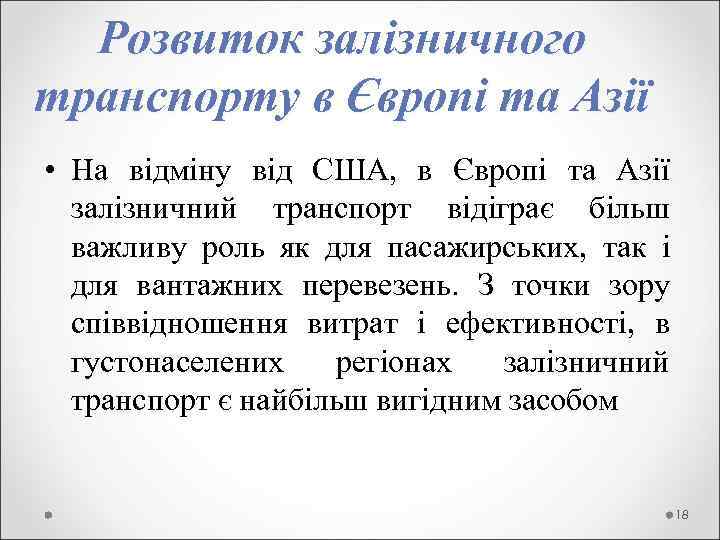 Розвиток залізничного транспорту в Європі та Азії

• На відміну від США, в Європі та Азії залізничний транспорт відіграє більш важливу роль як для пасажирських, так і для вантажних перевезень. З точки зору співвідношення витрат і ефективності, в густонаселених регіонах залізничний транспорт є найбільш вигідним засобом

18